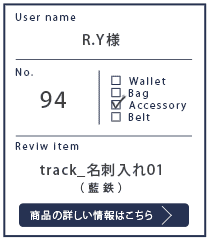 User name

R.Y様

No.

94

☐ Wallet
☐ Bag
☑ Accessory
☐ Belt

Reviw item

track_名刺入れ01
（藍鉄）

商品の詳しい情報はこちら